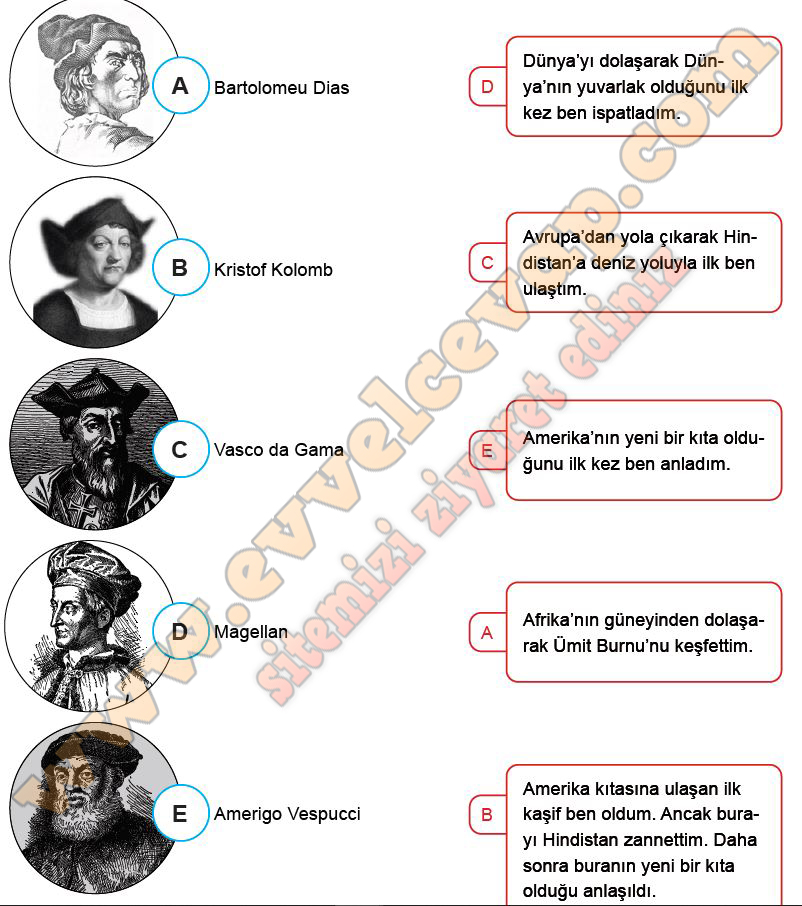 A Bartolomeu Dias

B Kristof Kolomb

C Vasco da Gama

D Magellan

E Amerigo Vespucci

D Dünya'yı dolaşarak Dünya'nın yuvarlak olduğunu ilk kez ben ispatladım.

C Avrupa'dan yola çıkarak Hindistan'a deniz yoluyla ilk ben ulaştım.

E Amerika'nın yeni bir kıta olduğunu ilk kez ben anladım.

A Afrika'nın güneyinden dolaşarak Ümit Burnu'nu keşfettim.

B Amerika kıtasına ulaşan ilk kaşif ben oldum. Ancak burayı Hindistan zannettim. Daha sonra buranın yeni bir kıta olduğu anlaşıldı.

www.evvelcevap.com

sitemizi ziyaret ediniz